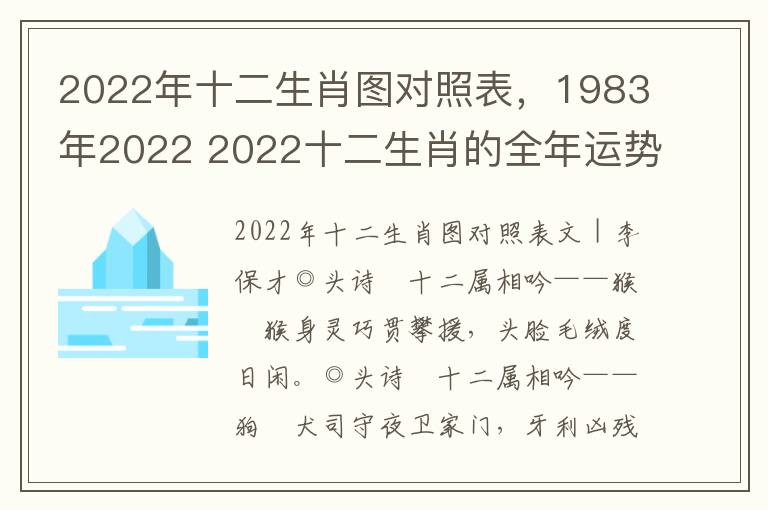 2022年十二生肖图对照表，1983年2022 2022十二生肖的全年运势

2022年十二生肖图对照表文丨李保才◎头诗　十二属相吟——猴　猴身灵巧贯攀援，头脸毛绒度日闲。◎头诗　十二属相吟——狗　犬司守夜卫家门，牙利凶残